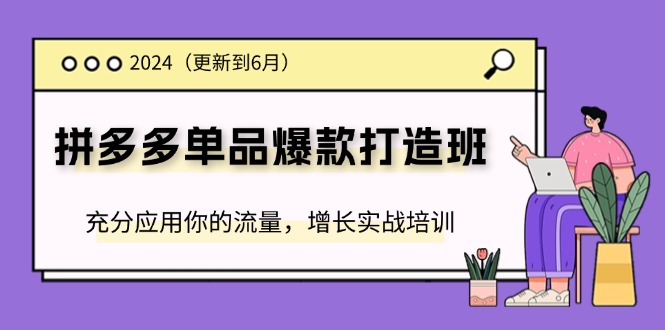 2024（更新到6月）

拼多多单品爆款打造班

充分应用你的流量，增长实战培训